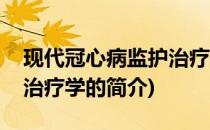 现代冠心病监护治疗
治疗学的简介)